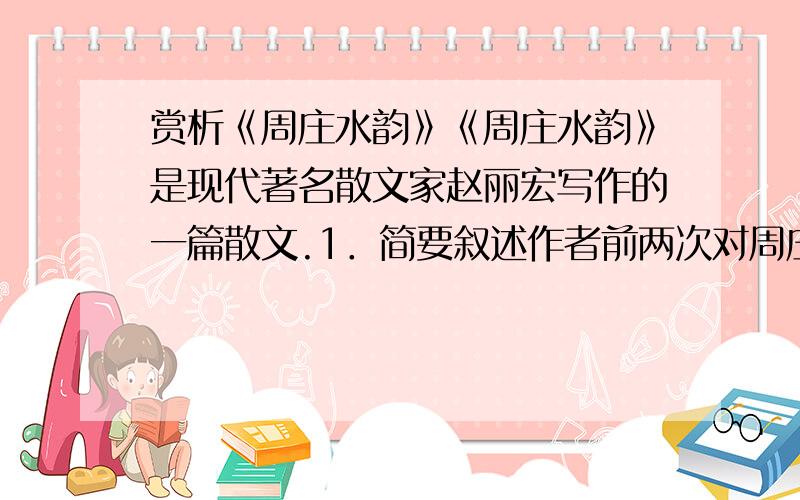 赏析《周庄水韵》《周庄水韵》是现代著名散文家赵丽宏写作的一篇散文.1. 简要叙述作者前两次对周庄